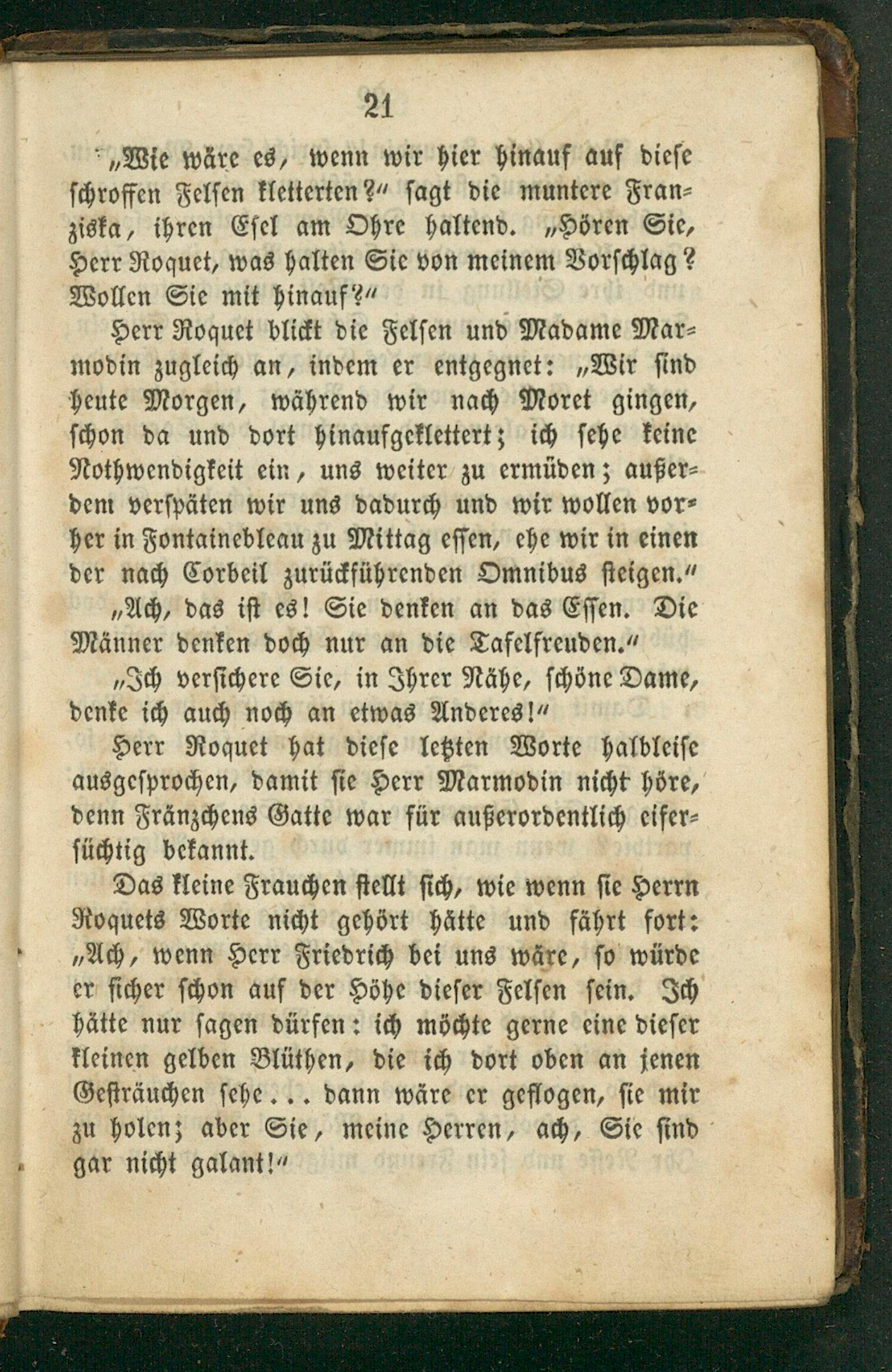 21

„Wie wäre es, wenn wir hier hinauf auf diese schroffen Felsen kletterten?“ sagt die muntere Franziska, ihren Esel am Ohre haltend. „Hören Sie, Herr Roquet, was halten Sie von meinem Vorschlag? Wollen Sie mit hinauf?“

Herr Roquet blickt die Felsen und Madame Marmodin zugleich an, indem er entgegnet: „Wir sind heute Morgen, während wir nach Moret gingen, schon da und dort hinaufgeklettert; ich sehe keine Nothwendigkeit ein, uns weiter zu ermüden; außerdem verspäten wir uns dadurch und wir wollen vorher in Fontainebleau zu Mittag essen, ehe wir in einen der nach Corbeil zurückführenden Omnibus steigen.“

„Ach, das ist es! Sie denken an das Essen. Die Männer denken doch nur an die Tafelfreuden.“

„Ich versichere Sie, in Ihrer Nähe, schöne Dame, denke ich auch noch an etwas Anderes!“

Herr Roquet hat diese letzten Worte halbleise ausgesprochen, damit sie Herr Marmodin nicht höre, denn Fränzchens Gatte war für außerordentlich eifersüchtig bekannt.

Das kleine Frauchen stellt sich, wie wenn sie Herrn Roquets Worte nicht gehört hätte und fährt fort: „Ach, wenn Herr Friedrich bei uns wäre, so würde er sicher schon auf der Höhe dieser Felsen sein. Ich hätte nur sagen dürfen: ich möchte gerne eine dieser kleinen gelben Blüthen, die ich dort oben an jenen Gesträuchen sehe... dann wäre er geflogen, sie mir zu holen; aber Sie, meine Herren, ach, Sie sind gar nicht galant!“